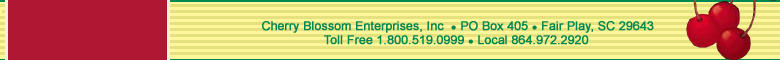 Cherry Blossom Enterprises, Inc • PO Box 405 • Fair Play, SC 29643
Toll Free 1.800.519.0999 • Local 864.972.2920